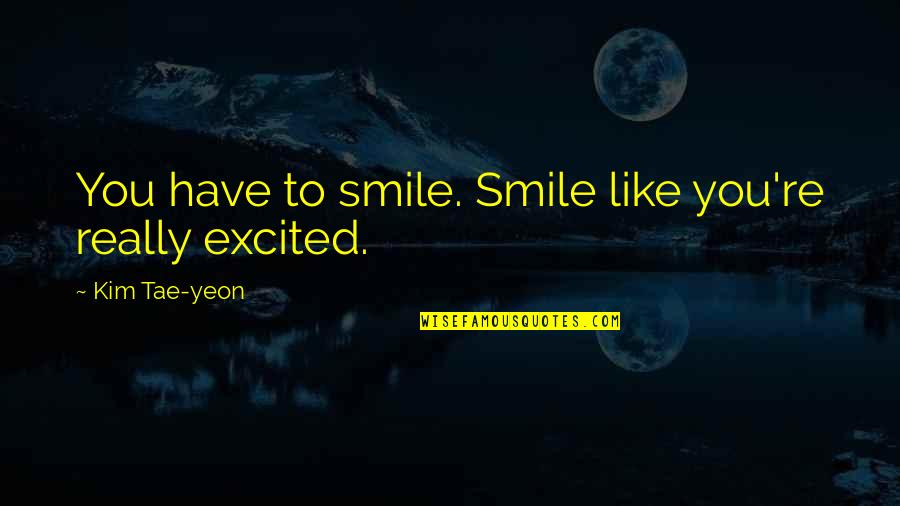 You have to smile. Smile like you're really excited.

~ Kim Tae-yeon

WISEFAMOUSQUOTES.COM